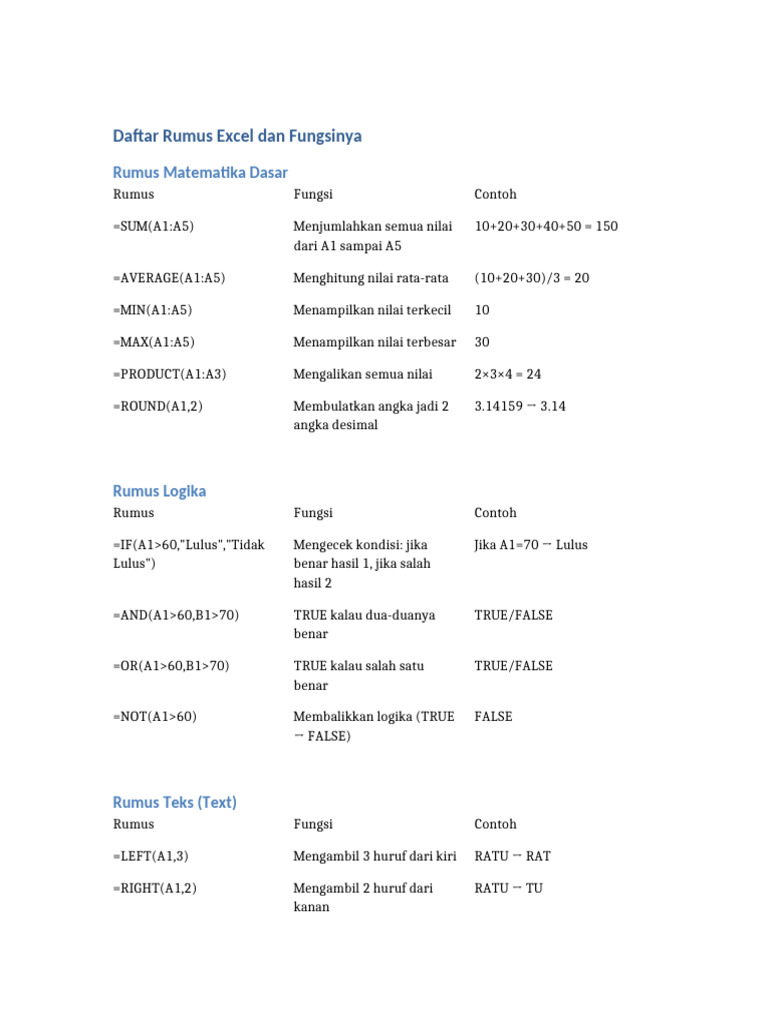 Daftar Rumus Excel dan Fungsinya

Rumus Matematika Dasar

| Rumus | Fungsi | Contoh |
|---|---|---|
| =SUM(A1:A5) | Menjumlahkan semua nilai dari A1 sampai A5 | 10+20+30+40+50 = 150 |
| =AVERAGE(A1:A5) | Menghitung nilai rata-rata | (10+20+30)/3 = 20 |
| =MIN(A1:A5) | Menampilkan nilai terkecil | 10 |
| =MAX(A1:A5) | Menampilkan nilai terbesar | 30 |
| =PRODUCT(A1:A3) | Mengalikan semua nilai | 2×3×4 = 24 |
| =ROUND(A1,2) | Membulatkan angka jadi 2 angka desimal | 3.14159 → 3.14 |

Rumus Logika

| Rumus | Fungsi | Contoh |
|---|---|---|
| =IF(A1>60,"Lulus","Tidak Lulus") | Mengecek kondisi: jika benar hasil 1, jika salah hasil 2 | Jika A1=70 → Lulus |
| =AND(A1>60,B1>70) | TRUE kalau dua-duanya benar | TRUE/FALSE |
| =OR(A1>60,B1>70) | TRUE kalau salah satu benar | TRUE/FALSE |
| =NOT(A1>60) | Membalikkan logika (TRUE → FALSE) | FALSE |

Rumus Teks (Text)

| Rumus | Fungsi | Contoh |
|---|---|---|
| =LEFT(A1,3) | Mengambil 3 huruf dari kiri | RATU → RAT |
| =RIGHT(A1,2) | Mengambil 2 huruf dari kanan | RATU → TU |